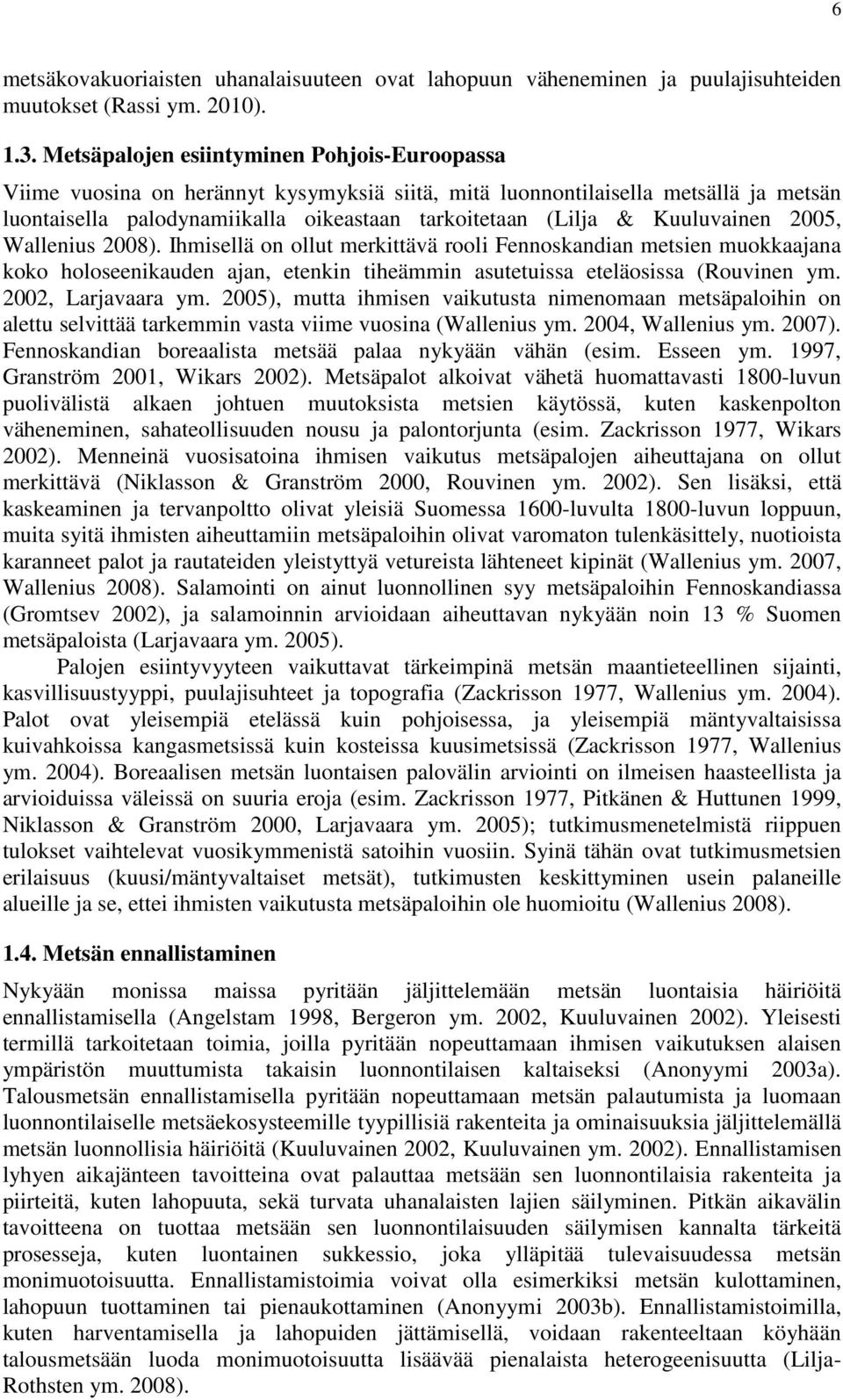 6

metsäkovakuoriaisten uhanalaisuuteen ovat lahopuun väheneminen ja puulajisuhteiden muutokset (Rassi ym. 2010).

1.3. Metsäpalojen esiintyminen Pohjois-Euroopassa

Viime vuosina on herännyt kysymyksiä siitä, mitä luonnontilaisella metsällä ja metsän luontaisella palodynamiikalla oikeastaan tarkoitetaan (Lilja & Kuuluvainen 2005, Wallenius 2008). Ihmisellä on ollut merkittävä rooli Fennoskandian metsien muokkaajana koko holoseenikauden ajan, etenkin tiheämmin asutetuissa eteläosissa (Rouvinen ym. 2002, Larjavaara ym. 2005), mutta ihmisen vaikutusta nimenomaan metsäpaloihin on alettu selvittää tarkemmin vasta viime vuosina (Wallenius ym. 2004, Wallenius ym. 2007). Fennoskandian boreaalista metsää palaa nykyään vähän (esim. Esseen ym. 1997, Granström 2001, Wikars 2002). Metsäpalot alkoivat vähetä huomattavasti 1800-luvun puolivälistä alkaen johtuen muutoksista metsien käytössä, kuten kaskenpolton väheneminen, sahateollisuuden nousu ja palontorjunta (esim. Zackrisson 1977, Wikars 2002). Menneinä vuosisatoina ihmisen vaikutus metsäpalojen aiheuttajana on ollut merkittävä (Niklasson & Granström 2000, Rouvinen ym. 2002). Sen lisäksi, että kaskeaminen ja tervanpoltto olivat yleisiä Suomessa 1600-luvulta 1800-luvun loppuun, muita syitä ihmisten aiheuttamiin metsäpaloihin olivat varomaton tulenkäsittely, nuotioista karanneet palot ja rautateiden yleistyttyä vetureista lähteneet kipinät (Wallenius ym. 2007, Wallenius 2008). Salamointi on ainut luonnollinen syy metsäpaloihin Fennoskandiassa (Gromtsev 2002), ja salamoinnin arvioidaan aiheuttavan nykyään noin 13 % Suomen metsäpaloista (Larjavaara ym. 2005).

Palojen esiintyvyyteen vaikuttavat tärkeimpinä metsän maantieteellinen sijainti, kasvillisuustyyppi, puulajisuhteet ja topografia (Zackrisson 1977, Wallenius ym. 2004). Palot ovat yleisempiä etelässä kuin pohjoisessa, ja yleisempiä mäntyvaltaisissa kuivahkoissa kangasmetsissä kuin kosteissa kuusimetsissä (Zackrisson 1977, Wallenius ym. 2004). Boreaalisen metsän luontaisen palovälin arviointi on ilmeisen haasteellista ja arvioiduissa väleissä on suuria eroja (esim. Zackrisson 1977, Pitkänen & Huttunen 1999, Niklasson & Granström 2000, Larjavaara ym. 2005); tutkimusmenetelmistä riippuen tulokset vaihtelevat vuosikymmenistä satoihin vuosiin. Syinä tähän ovat tutkimusmetsien erilaisuus (kuusi/mäntyvaltaiset metsät), tutkimusten keskittyminen usein palaneille alueille ja se, ettei ihmisten vaikutusta metsäpaloihin ole huomioitu (Wallenius 2008).

1.4. Metsän ennallistaminen

Nykyään monissa maissa pyritään jäljittelemään metsän luontaisia häiriöitä ennallistamisella (Angelstam 1998, Bergeron ym. 2002, Kuuluvainen 2002). Yleisesti termillä tarkoitetaan toimia, joilla pyritään nopeuttamaan ihmisen vaikutuksen alaisen ympäristön muuttumista takaisin luonnontilaisen kaltaiseksi (Anonyymi 2003a). Talousmetsän ennallistamisella pyritään nopeuttamaan metsän palautumista ja luomaan luonnontilaiselle metsäekosysteemille tyypillisiä rakenteita ja ominaisuuksia jäljittelemällä metsän luonnollisia häiriöitä (Kuuluvainen 2002, Kuuluvainen ym. 2002). Ennallistamisen lyhyen aikajänteen tavoitteina ovat palauttaa metsään sen luonnontilaisia rakenteita ja piirteitä, kuten lahopuuta, sekä turvata uhanalaisten lajien säilyminen. Pitkän aikavälin tavoitteena on tuottaa metsään sen luonnontilaisuuden säilymisen kannalta tärkeitä prosesseja, kuten luontainen sukkessio, joka ylläpitää tulevaisuudessa metsän monimuotoisuutta. Ennallistamistoimia voivat olla esimerkiksi metsän kulottaminen, lahopuun tuottaminen tai pienaukottaminen (Anonyymi 2003b). Ennallistamistoimilla, kuten harventamisella ja lahopuiden jättämisellä, voidaan rakenteeltaan köyhään talousmetsään luoda monimuotoisuutta lisäävää pienalaista heterogeenisuutta (Lilja-Rothsten ym. 2008).